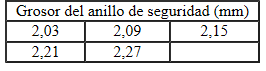 | Grosor del anillo de seguridad (mm) | | |
|---|---|---|
| 2,03 | 2,09 | 2,15 |
| 2,21 | 2,27 | |